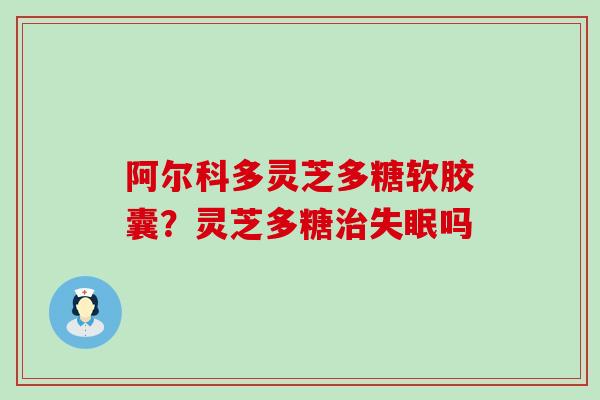 阿尔科多灵芝多糖软胶囊？灵芝多糖治失眠吗